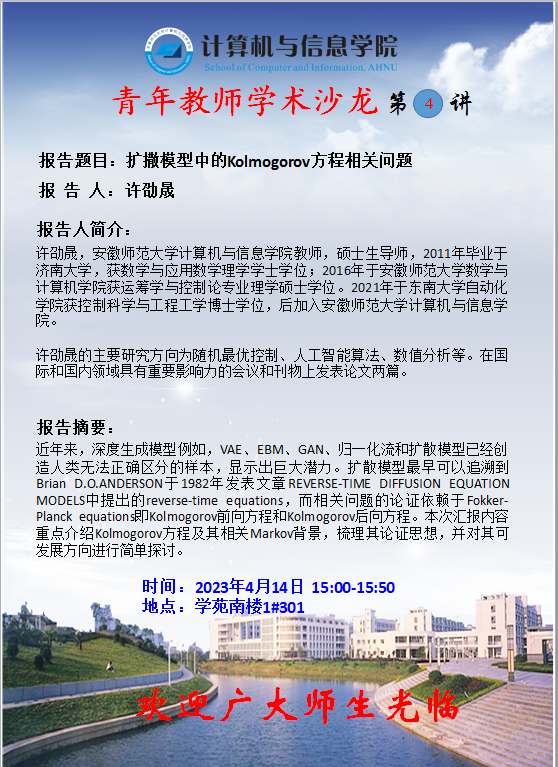 计算机与信息学院
School of Computer and Information, AHNU

青年教师学术沙龙 第 4 讲

报告题目：扩撒模型中的Kolmogorov方程相关问题

报 告 人：许劭晟

报告人简介：

许劭晟，安徽师范大学计算机与信息学院教师，硕士生导师，2011年毕业于济南大学，获数学与应用数学理学学士学位；2016年于安徽师范大学数学与计算机学院获运筹学与控制论专业理学硕士学位。2021年于东南大学自动化学院获控制科学与工程工学博士学位，后加入安徽师范大学计算机与信息学院。

许劭晟的主要研究方向为随机最优控制、人工智能算法、数值分析等。在国际和国内领域具有重要影响力的会议和刊物上发表论文两篇。

报告摘要：

近年来，深度生成模型例如，VAE、EBM、GAN、归一化流和扩散模型已经创造人类无法正确区分的样本，显示出巨大潜力。扩散模型最早可以追溯到Brian D.O.ANDERSON于1982年发表文章REVERSE-TIME DIFFUSION EQUATION MODELS中提出的reverse-time equations，而相关问题的论证依赖于Fokker-Planck equations即Kolmogorov前向方程和Kolmogorov后向方程。本次汇报内容重点介绍Kolmogorov方程及其相关Markov背景，梳理其论证思想，并对其可发展方向进行简单探讨。

时间：2023年4月14日 15:00-15:50
地点：学苑南楼1#301

欢迎广大师生光临